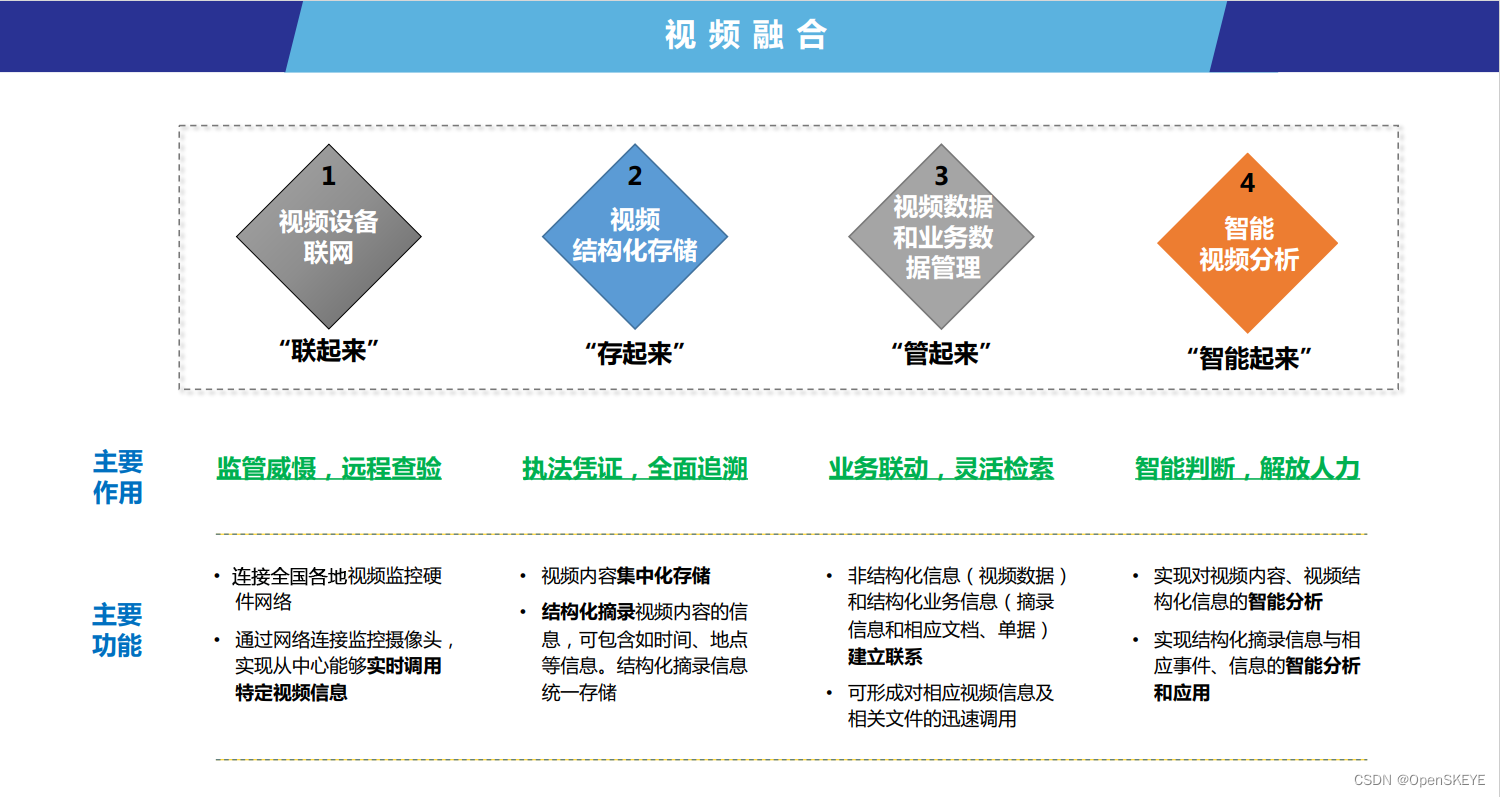 视频融合

1
视频设备
联网
“联起来”

2
视频
结构化存储
“存起来”

3
视频数据
和业务数
据管理
“管起来”

4
智能
视频分析
“智能起来”

主要
作用

监管威慑，远程查验

执法凭证，全面追溯

业务联动，灵活检索

智能判断，解放人力

主要
功能

• 连接全国各地视频监控硬件网络
• 通过网络连接监控摄像头，实现从中心能够实时调用特定视频信息

• 视频内容集中化存储
• 结构化摘录视频内容的信息，可包含如时间、地点等信息。结构化摘录信息统一存储

• 非结构化信息（视频数据）和结构化业务信息（摘录信息和相应文档、单据）建立联系
• 可形成对相应视频信息及相关文件的迅速调用

• 实现对视频内容、视频结构化信息的智能分析
• 实现结构化摘录信息与相应事件、信息的智能分析和应用

CSDN @OpenSKEYE